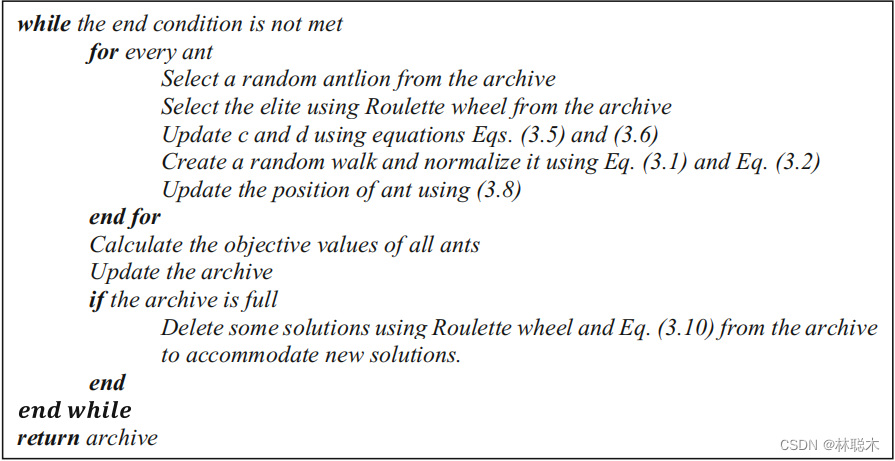 while the end condition is not met
for every ant
Select a random antlion from the archive
Select the elite using Roulette wheel from the archive
Update c and d using equations Eqs. (3.5) and (3.6)
Create a random walk and normalize it using Eq. (3.1) and Eq. (3.2)
Update the position of ant using (3.8)
end for
Calculate the objective values of all ants
Update the archive
if the archive is full
Delete some solutions using Roulette wheel and Eq. (3.10) from the archive to accommodate new solutions.
end
end while
return archive

CSDN @林聪木